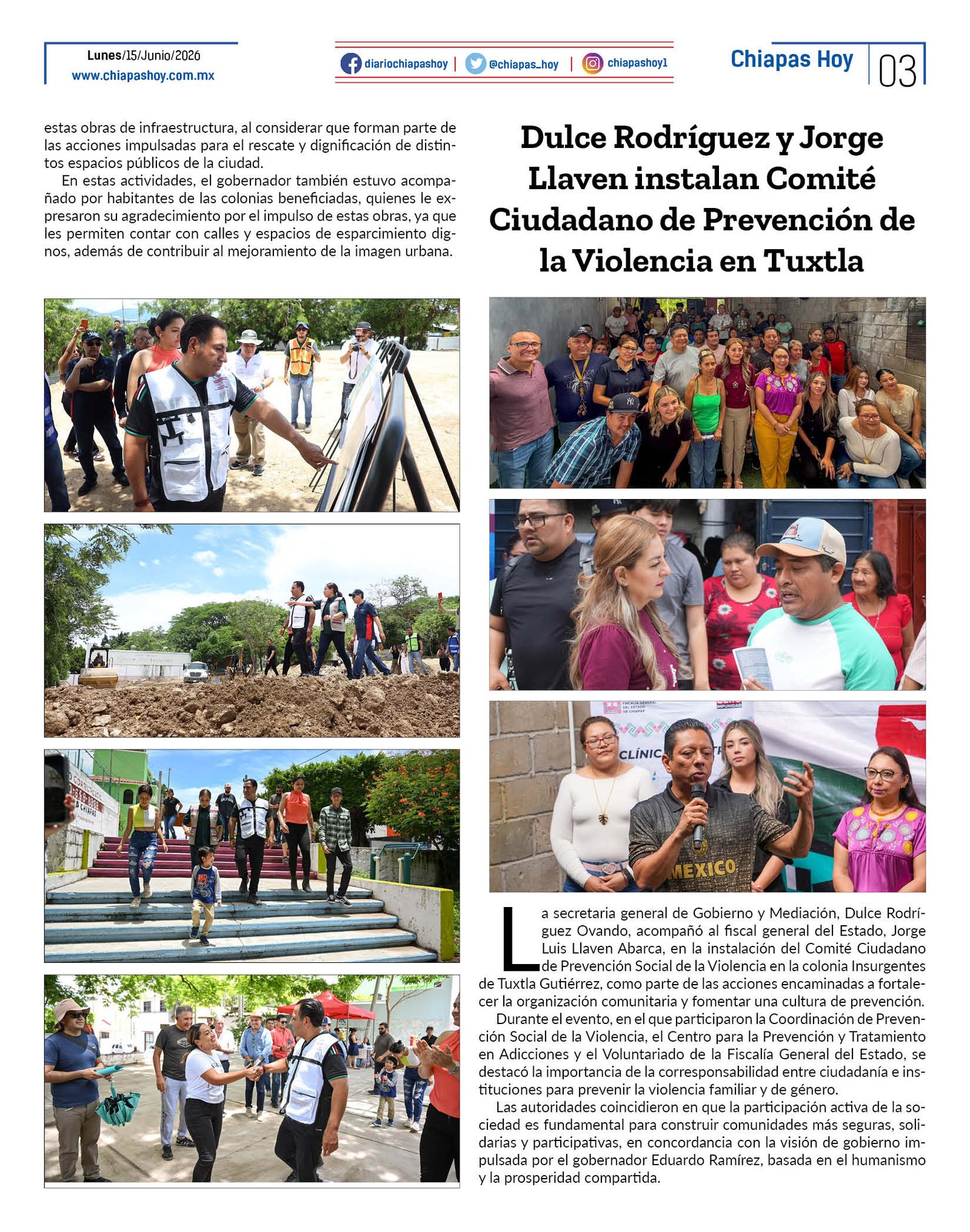 Lunes/15/Junio/2026
www.chiapashoy.com.mx

diariochiapashoy | @chiapas_hoy | chiapashoy1

Chiapas Hoy 03

estas obras de infraestructura, al considerar que forman parte de las acciones impulsadas para el rescate y dignificación de distintos espacios públicos de la ciudad.

En estas actividades, el gobernador también estuvo acompañado por habitantes de las colonias beneficiadas, quienes le expresaron su agradecimiento por el impulso de estas obras, ya que les permiten contar con calles y espacios de esparcimiento dignos, además de contribuir al mejoramiento de la imagen urbana.

Dulce Rodríguez y Jorge Llaven instalan Comité Ciudadano de Prevención de la Violencia en Tuxtla

La secretaria general de Gobierno y Mediación, Dulce Rodríguez Ovando, acompañó al fiscal general del Estado, Jorge Luis Llaven Abarca, en la instalación del Comité Ciudadano de Prevención Social de la Violencia en la colonia Insurgentes de Tuxtla Gutiérrez, como parte de las acciones encaminadas a fortalecer la organización comunitaria y fomentar una cultura de prevención.

Durante el evento, en el que participaron la Coordinación de Prevención Social de la Violencia, el Centro para la Prevención y Tratamiento en Adicciones y el Voluntariado de la Fiscalía General del Estado, se destacó la importancia de la corresponsabilidad entre ciudadanía e instituciones para prevenir la violencia familiar y de género.

Las autoridades coincidieron en que la participación activa de la sociedad es fundamental para construir comunidades más seguras, solidarias y participativas, en concordancia con la visión de gobierno impulsada por el gobernador Eduardo Ramírez, basada en el humanismo y la prosperidad compartida.